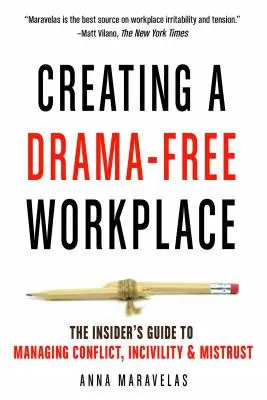 "Maravelas is the best source on workplace irritability and tension."
–Matt Vilano, The New York Times

CREATING A
DRAMA-FREE
WORKPLACE

THE INSIDER'S GUIDE TO
MANAGING CONFLICT, INCIVILITY & MISTRUST

ANNA MARAVELAS